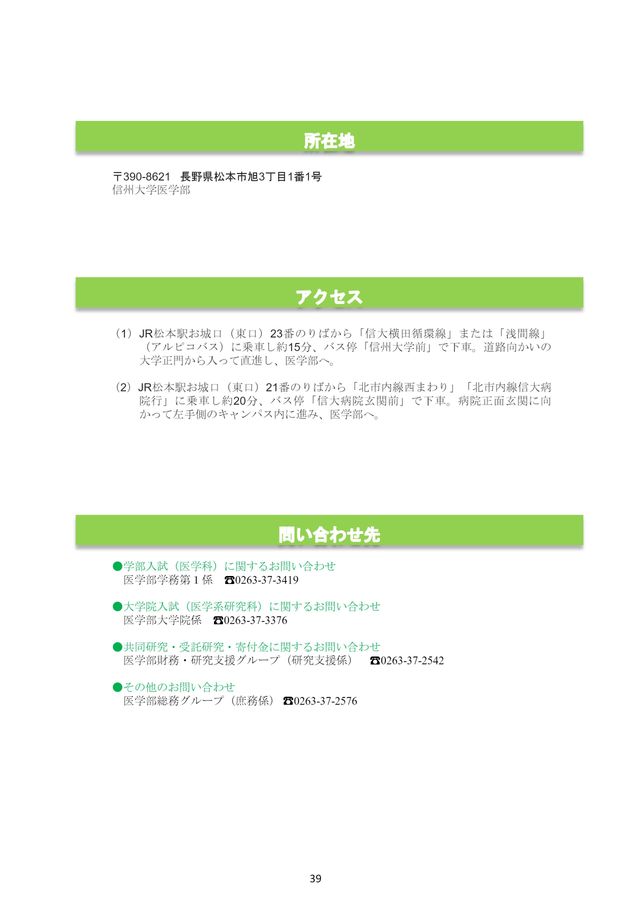 所在地

〒390-8621　長野県松本市旭3丁目1番1号
信州大学医学部

アクセス

（1）JR松本駅お城口（東口）23番のりばから「信大横田循環線」または「浅間線」（アルピコバス）に乗車し約15分、バス停「信州大学前」で下車。道路向かいの大学正門から入って直進し、医学部へ。

（2）JR松本駅お城口（東口）21番のりばから「北市内線西まわり」「北市内線信大病院行」に乗車し約20分、バス停「信大病院玄関前」で下車。病院正面玄関に向かって左手側のキャンパス内に進み、医学部へ。

問い合わせ先

●学部入試（医学科）に関するお問い合わせ
医学部学務第１係　☎0263-37-3419

●大学院入試（医学系研究科）に関するお問い合わせ
医学部大学院係　☎0263-37-3376

●共同研究・受託研究・寄付金に関するお問い合わせ
医学部財務・研究支援グループ（研究支援係）　☎0263-37-2542

●その他のお問い合わせ
医学部総務グループ（庶務係）☎0263-37-2576

39